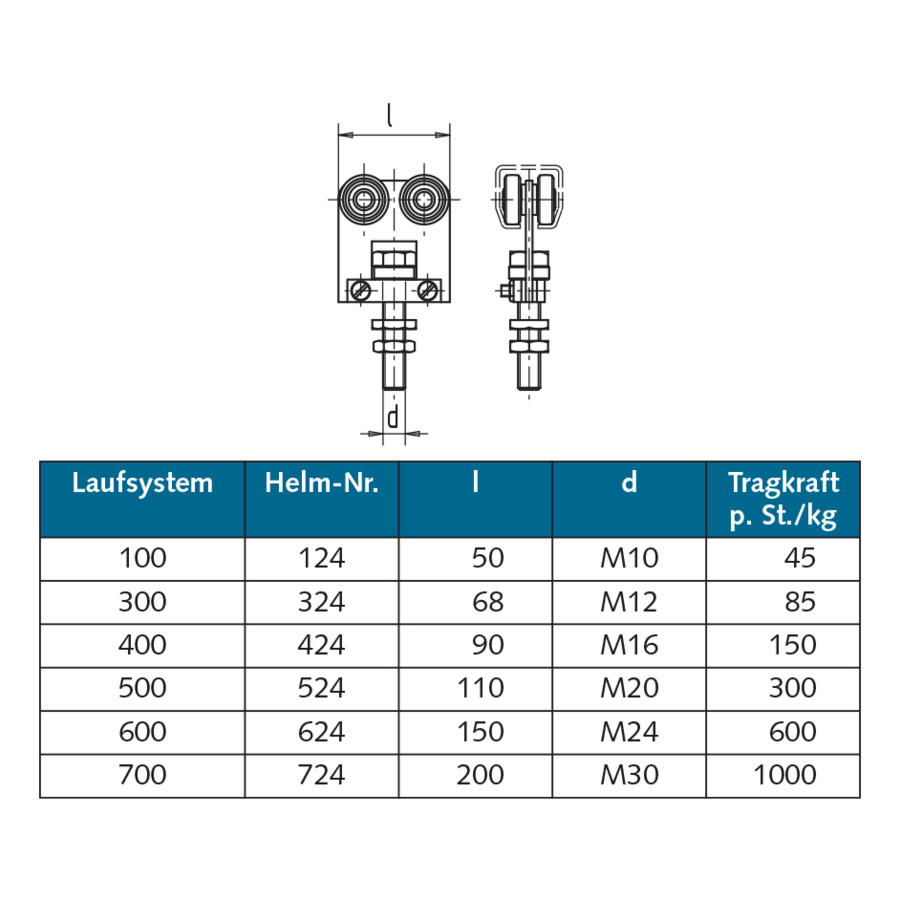 l

d

| Laufsystem | Helm-Nr. | l | d | Tragkraft p. St./kg |
|---|---|---|---|---|
| 100 | 124 | 50 | M10 | 45 |
| 300 | 324 | 68 | M12 | 85 |
| 400 | 424 | 90 | M16 | 150 |
| 500 | 524 | 110 | M20 | 300 |
| 600 | 624 | 150 | M24 | 600 |
| 700 | 724 | 200 | M30 | 1000 |